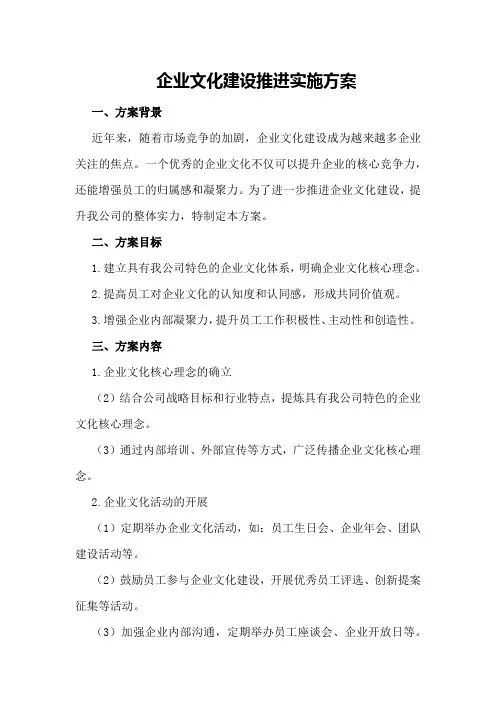 企业文化建设推进实施方案

一、方案背景

近年来，随着市场竞争的加剧，企业文化建设成为越来越多企业关注的焦点。一个优秀的企业文化不仅可以提升企业的核心竞争力，还能增强员工的归属感和凝聚力。为了进一步推进企业文化建设，提升我公司的整体实力，特制定本方案。

二、方案目标

1.建立具有我公司特色的企业文化体系，明确企业文化核心理念。

2.提高员工对企业文化的认知度和认同感，形成共同价值观。

3.增强企业内部凝聚力，提升员工工作积极性、主动性和创造性。

三、方案内容

1.企业文化核心理念的确立

（2）结合公司战略目标和行业特点，提炼具有我公司特色的企业文化核心理念。

（3）通过内部培训、外部宣传等方式，广泛传播企业文化核心理念。

2.企业文化活动的开展

（1）定期举办企业文化活动，如：员工生日会、企业年会、团队建设活动等。

（2）鼓励员工参与企业文化建设，开展优秀员工评选、创新提案征集等活动。

（3）加强企业内部沟通，定期举办员工座谈会、企业开放日等。